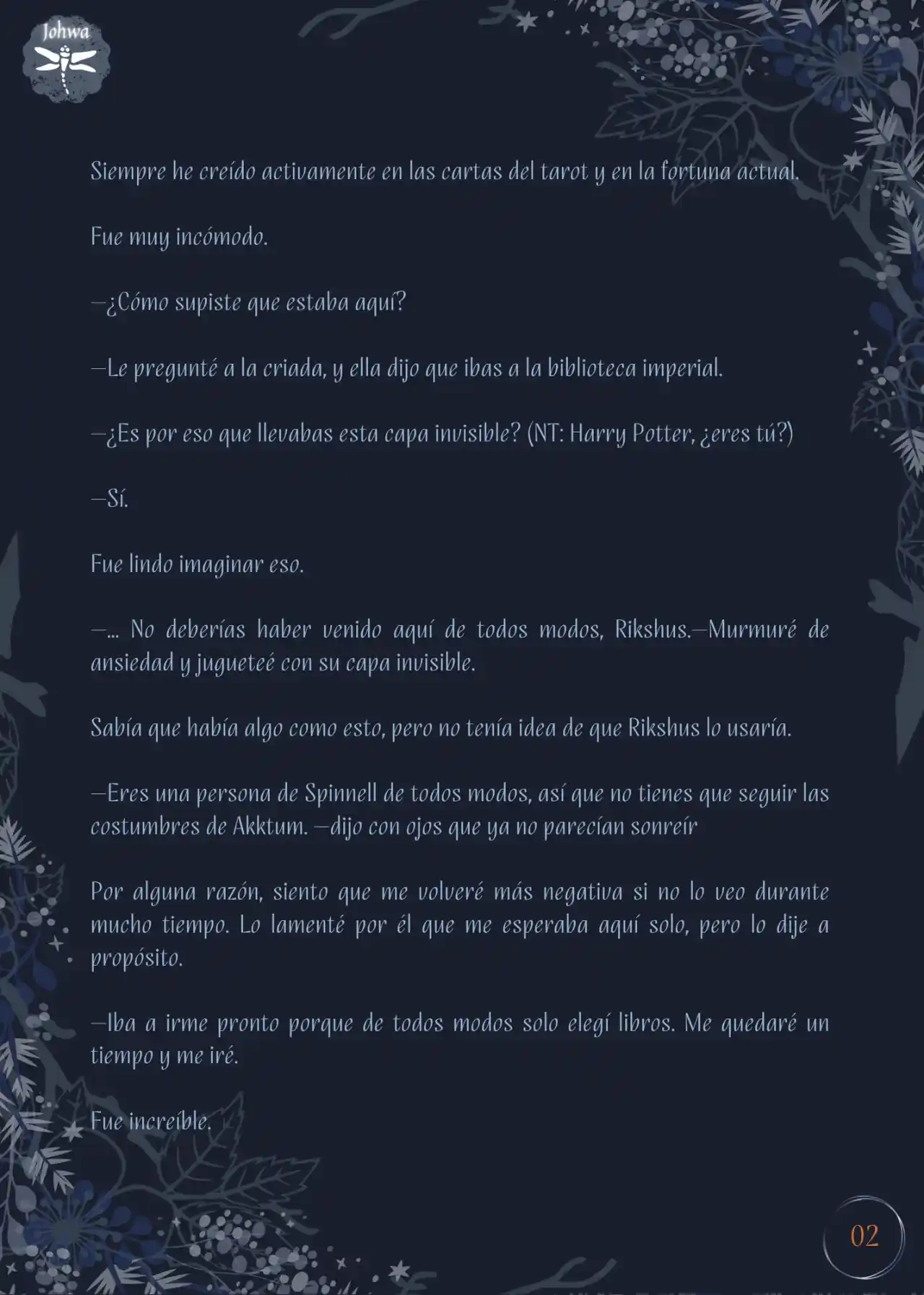 Johwa

Siempre he creído activamente en las cartas del tarot y en la fortuna actual.

Fue muy incómodo.

—¿Cómo supiste que estaba aquí?

—Le pregunté a la criada, y ella dijo que ibas a la biblioteca imperial.

—¿Es por eso que llevabas esta capa invisible? (NT: Harry Potter, ¿eres tú?)

—Sí.

Fue lindo imaginar eso.

—... No deberías haber venido aquí de todos modos, Rikshus.—Murmuré de ansiedad y jugueteé con su capa invisible.

Sabía que había algo como esto, pero no tenía idea de que Rikshus lo usaría.

—Eres una persona de Spinnell de todos modos, así que no tienes que seguir las costumbres de Akktum. —dijo con ojos que ya no parecían sonreír

Por alguna razón, siento que me volveré más negativa si no lo veo durante mucho tiempo. Lo lamenté por él que me esperaba aquí solo, pero lo dije a propósito.

—Iba a irme pronto porque de todos modos solo elegí libros. Me quedaré un tiempo y me iré.

Fue increíble.

02